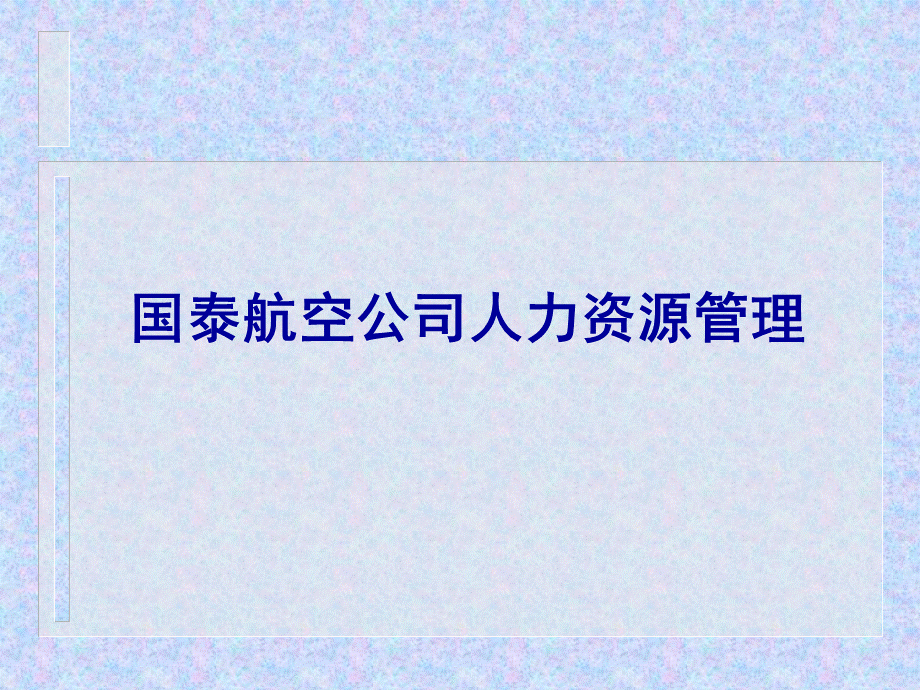 国泰航空公司人力资源管理